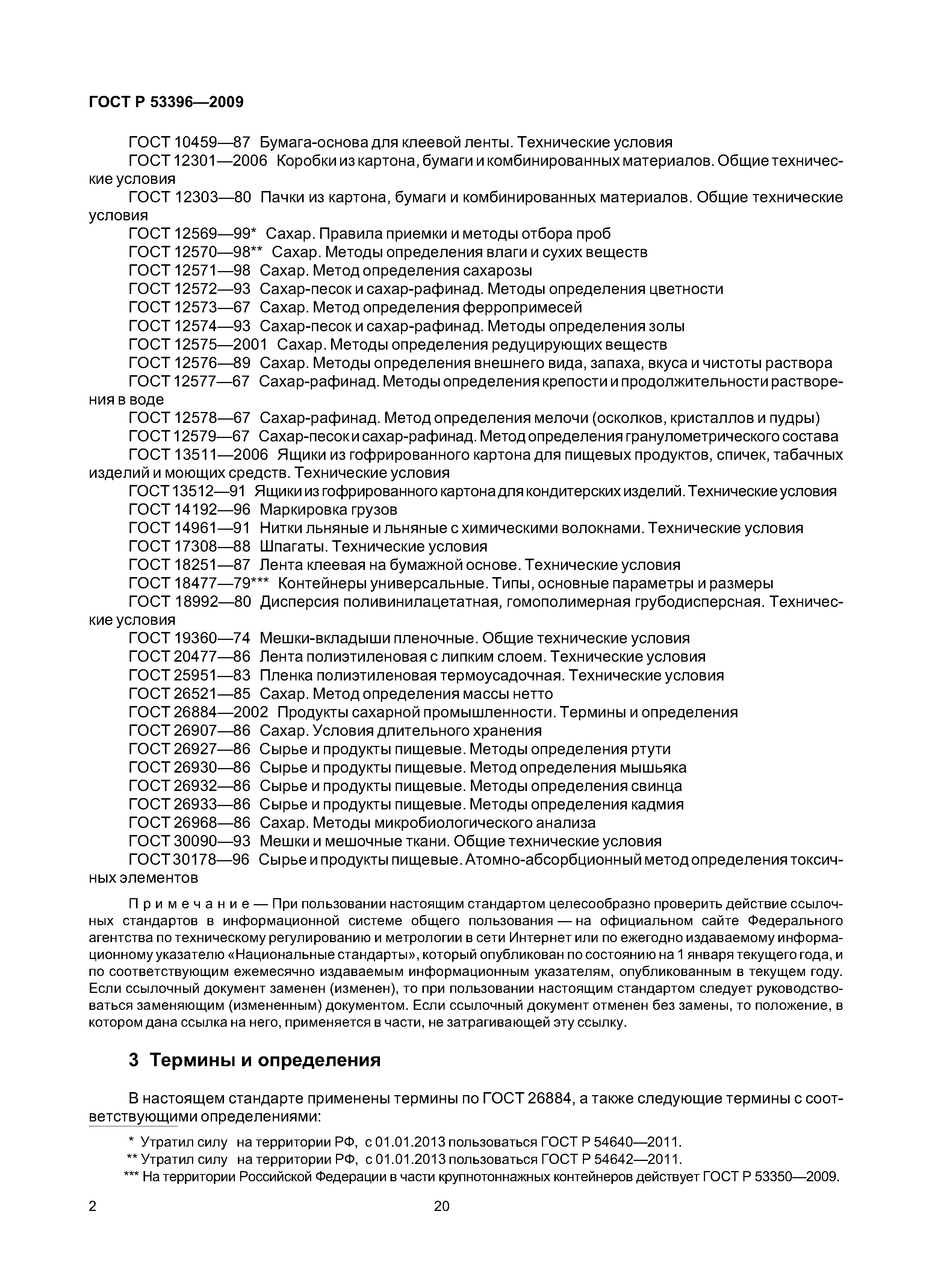 ГОСТ Р 53396—2009

ГОСТ 10459—87 Бумага-основа для клеевой ленты. Технические условия
ГОСТ 12301—2006 Коробки из картона, бумаги и комбинированных материалов. Общие технические условия
ГОСТ 12303—80 Пачки из картона, бумаги и комбинированных материалов. Общие технические условия
ГОСТ 12569—99* Сахар. Правила приемки и методы отбора проб
ГОСТ 12570—98** Сахар. Методы определения влаги и сухих веществ
ГОСТ 12571—98 Сахар. Метод определения сахарозы
ГОСТ 12572—93 Сахар-песок и сахар-рафинад. Методы определения цветности
ГОСТ 12573—67 Сахар. Метод определения ферропримесей
ГОСТ 12574—93 Сахар-песок и сахар-рафинад. Методы определения золы
ГОСТ 12575—2001 Сахар. Методы определения редуцирующих веществ
ГОСТ 12576—89 Сахар. Методы определения внешнего вида, запаха, вкуса и чистоты раствора
ГОСТ 12577—67 Сахар-рафинад. Методы определения крепости и продолжительности растворения в воде
ГОСТ 12578—67 Сахар-рафинад. Метод определения мелочи (осколков, кристаллов и пудры)
ГОСТ 12579—67 Сахар-песок и сахар-рафинад. Метод определения гранулометрического состава
ГОСТ 13511—2006 Ящики из гофрированного картона для пищевых продуктов, спичек, табачных изделий и моющих средств. Технические условия
ГОСТ 13512—91 Ящики из гофрированного картона для кондитерских изделий. Технические условия
ГОСТ 14192—96 Маркировка грузов
ГОСТ 14961—91 Нитки льняные и льняные с химическими волокнами. Технические условия
ГОСТ 17308—88 Шпагаты. Технические условия
ГОСТ 18251—87 Лента клеевая на бумажной основе. Технические условия
ГОСТ 18477—79*** Контейнеры универсальные. Типы, основные параметры и размеры
ГОСТ 18992—80 Дисперсия поливинилацетатная, гомополимерная грубодисперсная. Технические условия
ГОСТ 19360—74 Мешки-вкладыши пленочные. Общие технические условия
ГОСТ 20477—86 Лента полиэтиленовая с липким слоем. Технические условия
ГОСТ 25951—83 Пленка полиэтиленовая термоусадочная. Технические условия
ГОСТ 26521—85 Сахар. Метод определения массы нетто
ГОСТ 26884—2002 Продукты сахарной промышленности. Термины и определения
ГОСТ 26907—86 Сахар. Условия длительного хранения
ГОСТ 26927—86 Сырье и продукты пищевые. Методы определения ртути
ГОСТ 26930—86 Сырье и продукты пищевые. Метод определения мышьяка
ГОСТ 26932—86 Сырье и продукты пищевые. Методы определения свинца
ГОСТ 26933—86 Сырье и продукты пищевые. Методы определения кадмия
ГОСТ 26968—86 Сахар. Методы микробиологического анализа
ГОСТ 30090—93 Мешки и мешочные ткани. Общие технические условия
ГОСТ 30178—96 Сырье и продукты пищевые. Атомно-абсорбционный метод определения токсичных элементов

Примечание — При пользовании настоящим стандартом целесообразно проверить действие ссылочных стандартов в информационной системе общего пользования — на официальном сайте Федерального агентства по техническому регулированию и метрологии в сети Интернет или по ежегодно издаваемому информационному указателю «Национальные стандарты», который опубликован по состоянию на 1 января текущего года, и по соответствующим ежемесячно издаваемым информационным указателям, опубликованным в текущем году. Если ссылочный документ заменен (изменен), то при пользовании настоящим стандартом следует руководствоваться заменяющим (измененным) документом. Если ссылочный документ отменен без замены, то положение, в котором дана ссылка на него, применяется в части, не затрагивающей эту ссылку.

3 Термины и определения

В настоящем стандарте применены термины по ГОСТ 26884, а также следующие термины с соответствующими определениями:

* Утратил силу на территории РФ, с 01.01.2013 пользоваться ГОСТ Р 54640—2011.
** Утратил силу на территории РФ, с 01.01.2013 пользоваться ГОСТ Р 54642—2011.
*** На территории Российской Федерации в части крупнотоннажных контейнеров действует ГОСТ Р 53350—2009.

2 20